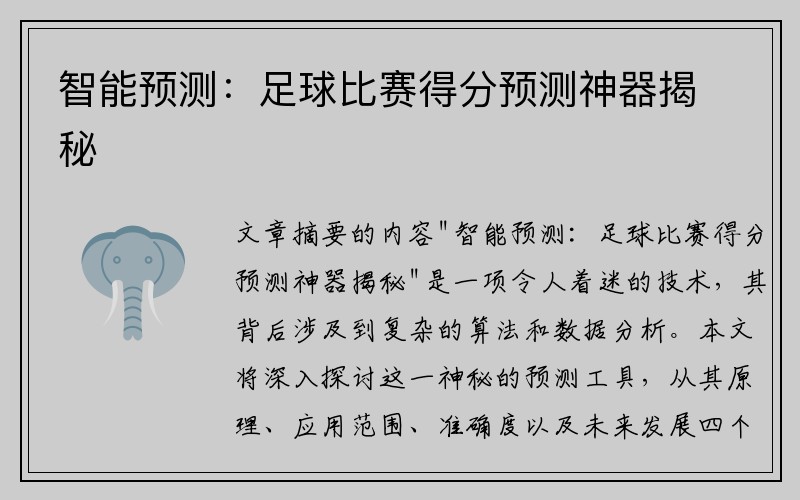 智能预测：足球比赛得分预测神器揭秘

文章摘要的内容"智能预测：足球比赛得分预测神器揭秘"是一项令人着迷的技术，其背后涉及到复杂的算法和数据分析。本文将深入探讨这一神秘的预测工具，从其原理、应用范围、准确度以及未来发展四个